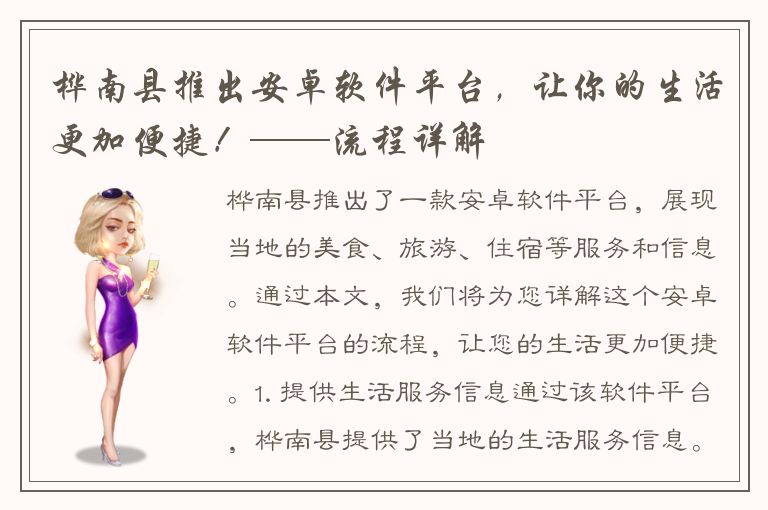 桦南县推出安卓软件平台，让你的生活更加便捷！——流程详解

桦南县推出了一款安卓软件平台，展现当地的美食、旅游、住宿等服务和信息。通过本文，我们将为您详解这个安卓软件平台的流程，让您的生活更加便捷。1. 提供生活服务信息通过该软件平台，桦南县提供了当地的生活服务信息。